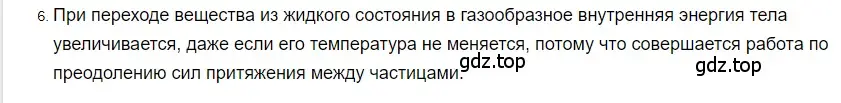 6. При переходе вещества из жидкого состояния в газообразное внутренняя энергия тела увеличивается, даже если его температура не меняется, потому что совершается работа по преодолению сил притяжения между частицами.

gdz.top

gdz.top